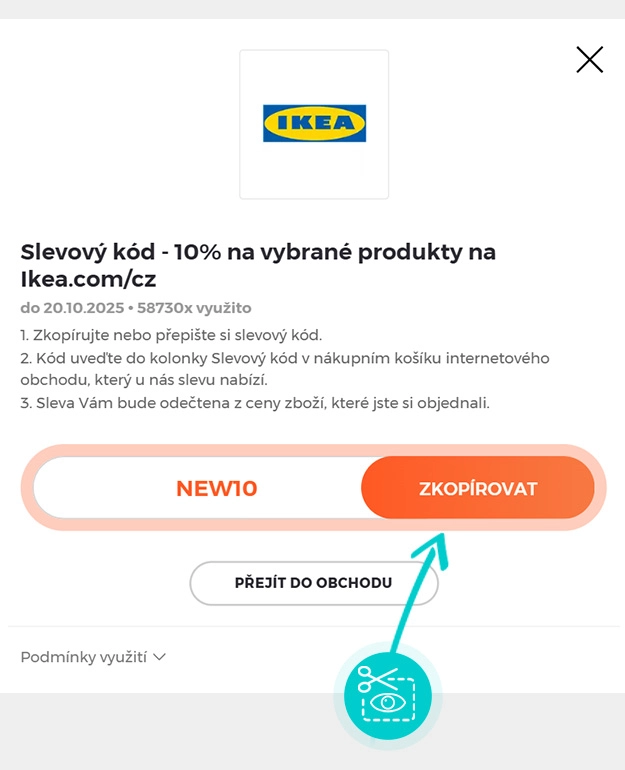 IKEA

Slevový kód - 10% na vybrané produkty na Ikea.com/cz

do 20.10.2025 • 58730x využito

1. Zkopírujte nebo přepište si slevový kód.
2. Kód uveďte do kolonky Slevový kód v nákupním košíku internetového obchodu, který u nás slevu nabízí.
3. Sleva Vám bude odečtena z ceny zboží, které jste si objednali.

NEW10

ZKOPÍROVAT

PŘEJÍT DO OBCHODU

Podmínky využití